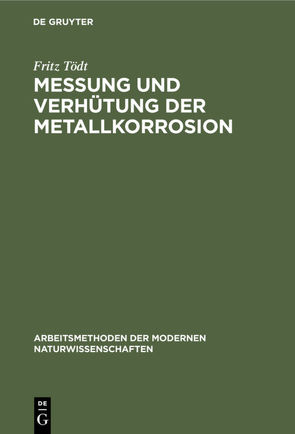 DE GRUYTER

Fritz Tödt

MESSUNG UND VERHÜTUNG DER METALLKORROSION

ARBEITSMETHODEN DER MODERNEN NATURWISSENSCHAFTEN

DE G